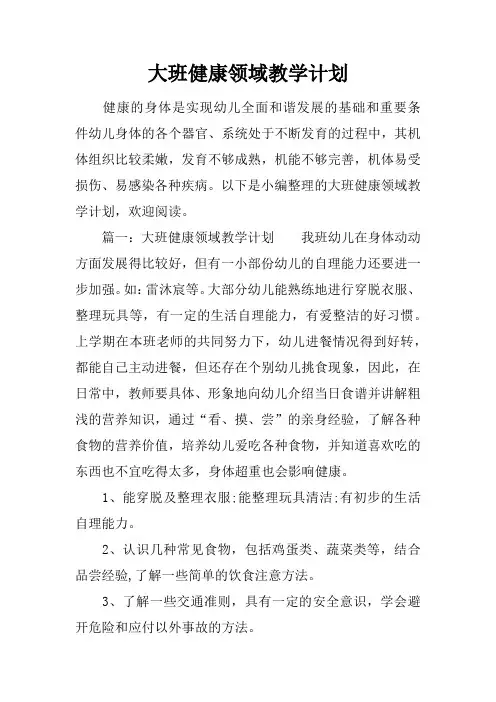 大班健康领域教学计划

健康的身体是实现幼儿全面和谐发展的基础和重要条件幼儿身体的各个器官、系统处于不断发育的过程中，其机体组织比较柔嫩，发育不够成熟，机能不够完善，机体易受损伤、易感染各种疾病。以下是小编整理的大班健康领域教学计划，欢迎阅读。

篇一：大班健康领域教学计划　　我班幼儿在身体动动方面发展得比较好，但有一小部份幼儿的自理能力还要进一步加强。如：雷沐宸等。大部分幼儿能熟练地进行穿脱衣服、整理玩具等，有一定的生活自理能力，有爱整洁的好习惯。上学期在本班老师的共同努力下，幼儿进餐情况得到好转，都能自己主动进餐，但还存在个别幼儿挑食现象，因此，在日常中，教师要具体、形象地向幼儿介绍当日食谱并讲解粗浅的营养知识，通过“看、摸、尝”的亲身经验，了解各种食物的营养价值，培养幼儿爱吃各种食物，并知道喜欢吃的东西也不宜吃得太多，身体超重也会影响健康。

1、能穿脱及整理衣服;能整理玩具清洁;有初步的生活自理能力。

2、认识几种常见食物，包括鸡蛋类、蔬菜类等，结合品尝经验,了解一些简单的饮食注意方法。

3、了解一些交通准则，具有一定的安全意识，学会避开危险和应付以外事故的方法。